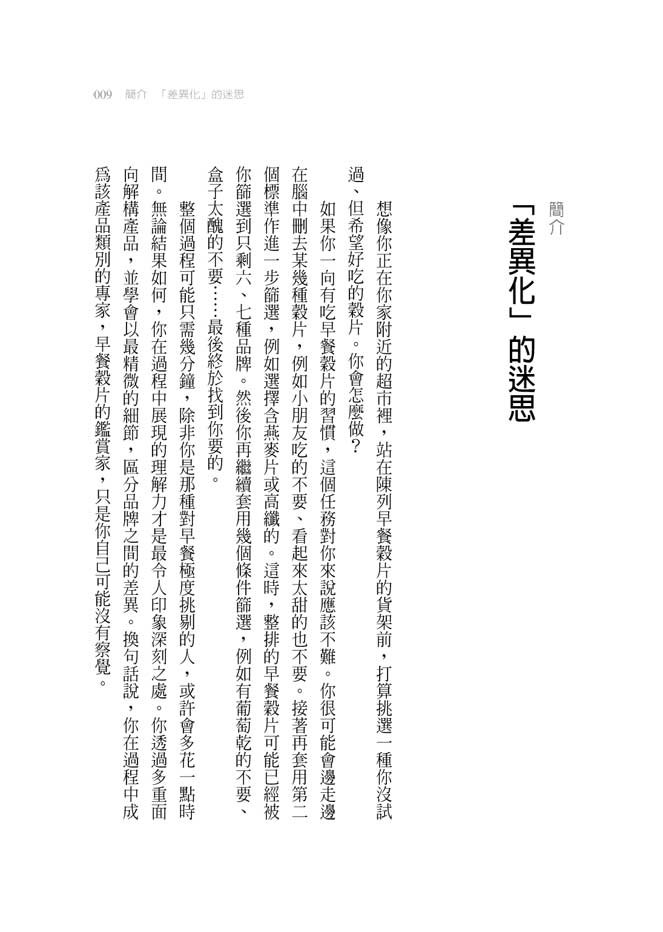 009　簡介　「差異化」的迷思

簡介

「差異化」的迷思

想像你正在你家附近的超市裡，站在陳列早餐穀片的貨架前，打算挑選一種你沒試過、但希望好吃的穀片。你會怎麼做？

如果你一向有吃早餐穀片的習慣，這個任務對你來說應該不難。你很可能會邊走邊在腦中刪去某幾種穀片，例如小朋友吃的不要、看起來太甜的也不要。接著再套用第二個標準作進一步篩選，例如選擇含燕麥片或高纖的。這時，整排的早餐穀片可能已經被你篩選到只剩六、七種品牌。然後你再繼續套用幾個條件篩選，例如有葡萄乾的不要、盒子太醜的不要……最後終於找到你要的。

整個過程可能只需幾分鐘，除非你是那種對早餐極度挑剔的人，或許會多花一點時間。無論結果如何，你在過程中展現的理解力才是最令人印象深刻之處。你透過多重面向解構產品，並學會以最精微的細節，區分品牌之間的差異。換句話說，你在過程中成為該產品類別的專家，早餐穀片的鑑賞家，只是你自己可能沒有察覺。